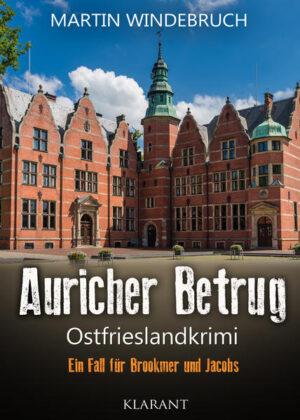 MARTIN WINDEBRUCH

Auricher Betrug

Ostfrieslandkrimi

Ein Fall für Brookmer und Jacobs

KLARANT